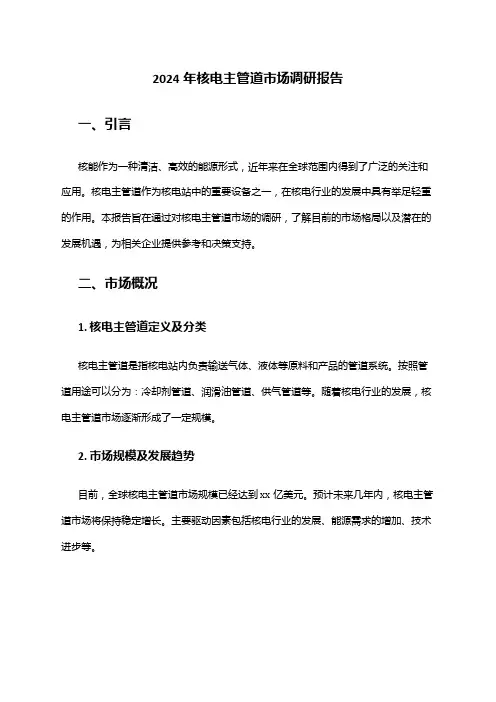 2024 年核电主管道市场调研报告

一、引言

核能作为一种清洁、高效的能源形式，近年来在全球范围内得到了广泛的关注和应用。核电主管道作为核电站中的重要设备之一，在核电行业的发展中具有举足轻重的作用。本报告旨在通过对核电主管道市场的调研，了解目前的市场格局以及潜在的发展机遇，为相关企业提供参考和决策支持。

二、市场概况

1. 核电主管道定义及分类

核电主管道是指核电站内负责输送气体、液体等原料和产品的管道系统。按照管道用途可以分为：冷却剂管道、润滑油管道、供气管道等。随着核电行业的发展，核电主管道市场逐渐形成了一定规模。

2. 市场规模及发展趋势

目前，全球核电主管道市场规模已经达到 xx 亿美元。预计未来几年内，核电主管道市场将保持稳定增长。主要驱动因素包括核电行业的发展、能源需求的增加、技术进步等。